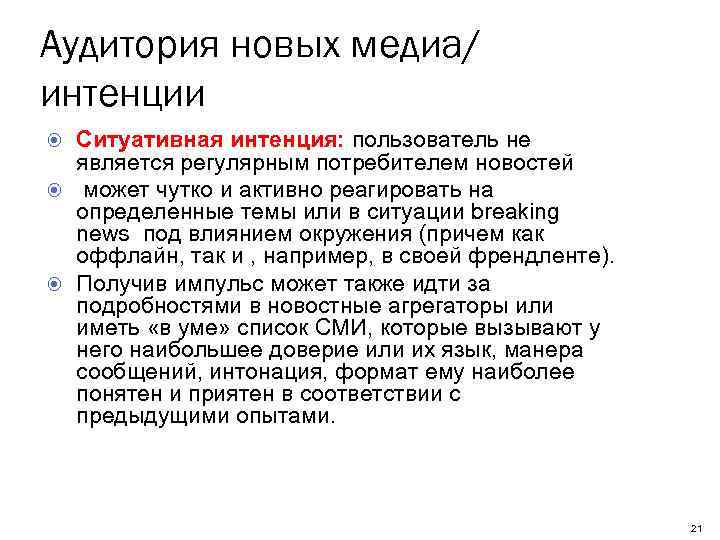 Аудитория новых медиа/ интенции

Ситуативная интенция: пользователь не является регулярным потребителем новостей

 может чутко и активно реагировать на определенные темы или в ситуации breaking news  под влиянием окружения (причем как оффлайн, так и , например, в своей френдленте).

Получив импульс может также идти за подробностями в новостные агрегаторы или иметь «в уме» список СМИ, которые вызывают у него наибольшее доверие или их язык, манера сообщений, интонация, формат ему наиболее понятен и приятен в соответствии с предыдущими опытами.

21